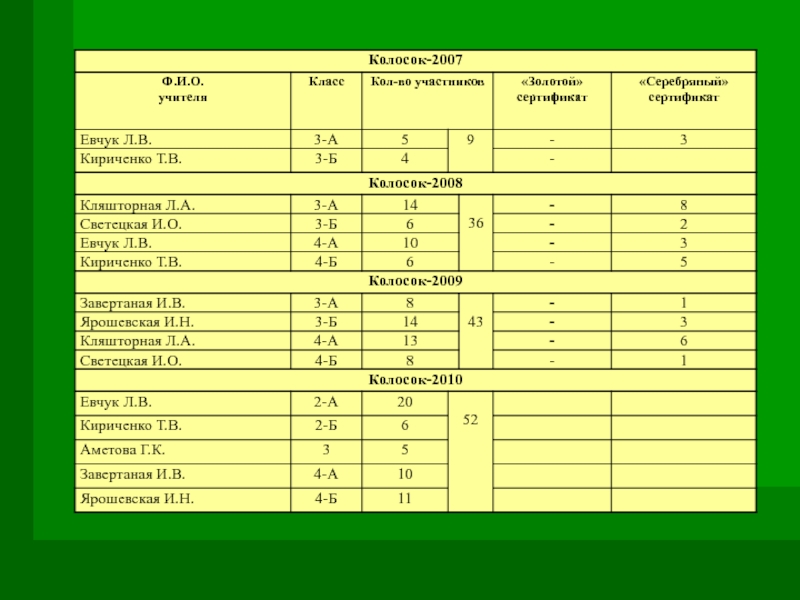 | Колосок-2007 | | | | | |
|---|---|---|---|---|---|
| Ф.И.О. учителя | Класс | Кол-во участников | | «Золотой» сертификат | «Серебряный» сертификат |
| Евчук Л.В. | 3-А | 5 | 9 | - | 3 |
| Кириченко Т.В. | 3-Б | 4 | | - | |
| Колосок-2008 | | | | | |
| Кляшторная Л.А. | 3-А | 14 | 36 | - | 8 |
| Светецкая И.О. | 3-Б | 6 | | - | 2 |
| Евчук Л.В. | 4-А | 10 | | - | 3 |
| Кириченко Т.В. | 4-Б | 6 | | - | 5 |
| Колосок-2009 | | | | | |
| Завертаная И.В. | 3-А | 8 | 43 | - | 1 |
| Ярошевская И.Н. | 3-Б | 14 | | - | 3 |
| Кляшторная Л.А. | 4-А | 13 | | - | 6 |
| Светецкая И.О. | 4-Б | 8 | | - | 1 |
| Колосок-2010 | | | | | |
| Евчук Л.В. | 2-А | 20 | 52 | | |
| Кириченко Т.В. | 2-Б | 6 | | | |
| Аметова Г.К. | 3 | 5 | | | |
| Завертаная И.В. | 4-А | 10 | | | |
| Ярошевская И.Н. | 4-Б | 11 | | | |